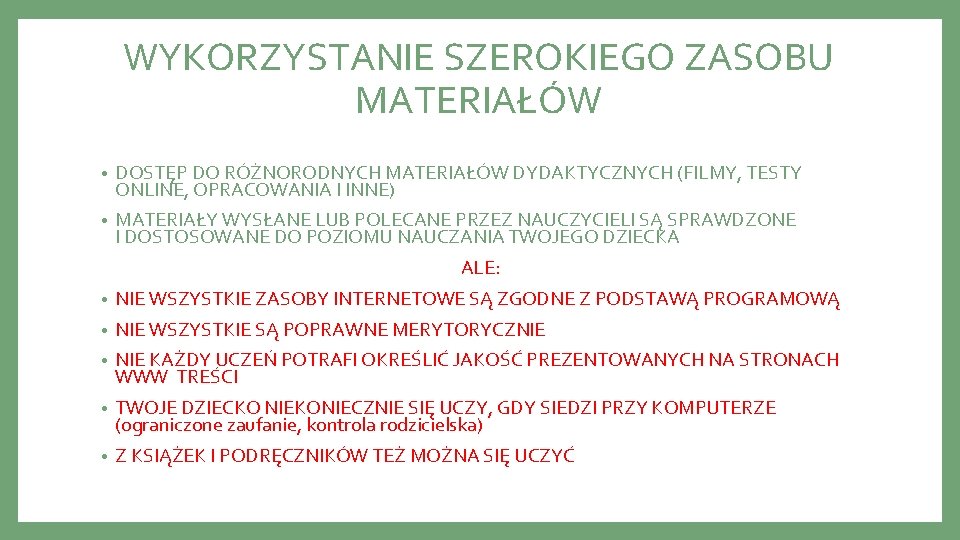 WYKORZYSTANIE SZEROKIEGO ZASOBU MATERIAŁÓW

• DOSTĘP DO RÓŻNORODNYCH MATERIAŁÓW DYDAKTYCZNYCH (FILMY, TESTY ONLINE, OPRACOWANIA I INNE)

• MATERIAŁY WYSŁANE LUB POLECANE PRZEZ NAUCZYCIELI SĄ SPRAWDZONE I DOSTOSOWANE DO POZIOMU NAUCZANIA TWOJEGO DZIECKA

ALE:

• NIE WSZYSTKIE ZASOBY INTERNETOWE SĄ ZGODNE Z PODSTAWĄ PROGRAMOWĄ

• NIE WSZYSTKIE SĄ POPRAWNE MERYTORYCZNIE

• NIE KAŻDY UCZEŃ POTRAFI OKREŚLIĆ JAKOŚĆ PREZENTOWANYCH NA STRONACH WWW TREŚCI

• TWOJE DZIECKO NIEKONIECZNIE SIĘ UCZY, GDY SIEDZI PRZY KOMPUTERZE (ograniczone zaufanie, kontrola rodzicielska)

• Z KSIĄŻEK I PODRĘCZNIKÓW TEŻ MOŻNA SIĘ UCZYĆ